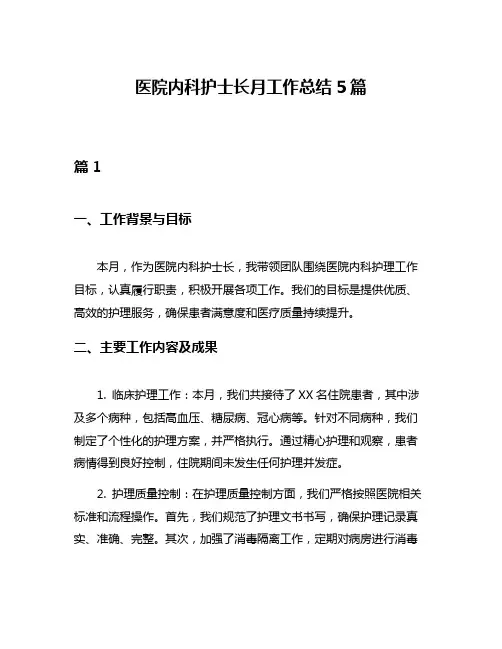 医院内科护士长月工作总结 5 篇

篇 1

一、工作背景与目标

本月，作为医院内科护士长，我带领团队围绕医院内科护理工作目标，认真履行职责，积极开展各项工作。我们的目标是提供优质、高效的护理服务，确保患者满意度和医疗质量持续提升。

二、主要工作内容及成果

1. 临床护理工作：本月，我们共接待了 XX 名住院患者，其中涉及多个病种，包括高血压、糖尿病、冠心病等。针对不同病种，我们制定了个性化的护理方案，并严格执行。通过精心护理和观察，患者病情得到良好控制，住院期间未发生任何护理并发症。

2. 护理质量控制：在护理质量控制方面，我们严格按照医院相关标准和流程操作。首先，我们规范了护理文书书写，确保护理记录真实、准确、完整。其次，加强了消毒隔离工作，定期对病房进行消毒